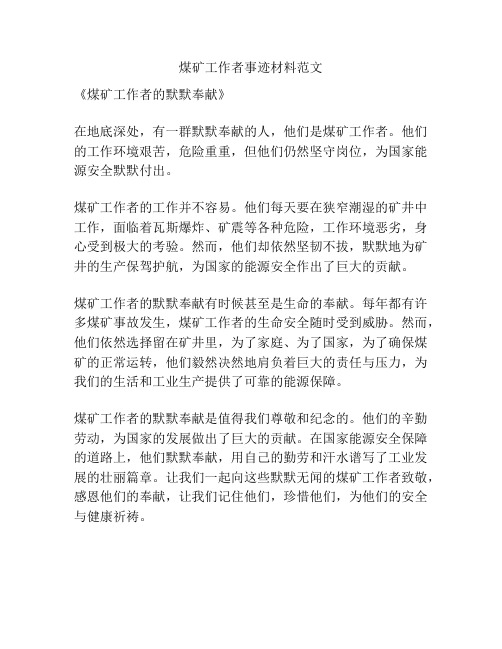 煤矿工作者事迹材料范文

《煤矿工作者的默默奉献》

在地底深处，有一群默默奉献的人，他们是煤矿工作者。他们的工作环境艰苦，危险重重，但他们仍然坚守岗位，为国家能源安全默默付出。

煤矿工作者的工作并不容易。他们每天要在狭窄潮湿的矿井中工作，面临着瓦斯爆炸、矿震等各种危险，工作环境恶劣，身心受到极大的考验。然而，他们却依然坚韧不拔，默默地为矿井的生产保驾护航，为国家的能源安全作出了巨大的贡献。

煤矿工作者的默默奉献有时候甚至是生命的奉献。每年都有许多煤矿事故发生，煤矿工作者的生命安全随时受到威胁。然而，他们依然选择留在矿井里，为了家庭、为了国家，为了确保煤矿的正常运转，他们毅然决然地肩负着巨大的责任与压力，为我们的生活和工业生产提供了可靠的能源保障。

煤矿工作者的默默奉献是值得我们尊敬和纪念的。他们的辛勤劳动，为国家的发展做出了巨大的贡献。在国家能源安全保障的道路上，他们默默奉献，用自己的勤劳和汗水谱写了工业发展的壮丽篇章。让我们一起向这些默默无闻的煤矿工作者致敬，感恩他们的奉献，让我们记住他们，珍惜他们，为他们的安全与健康祈祷。